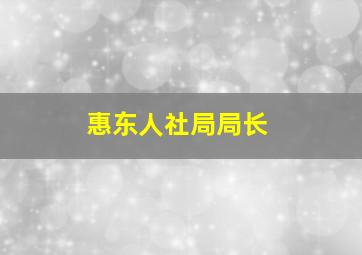 惠东人社局局长